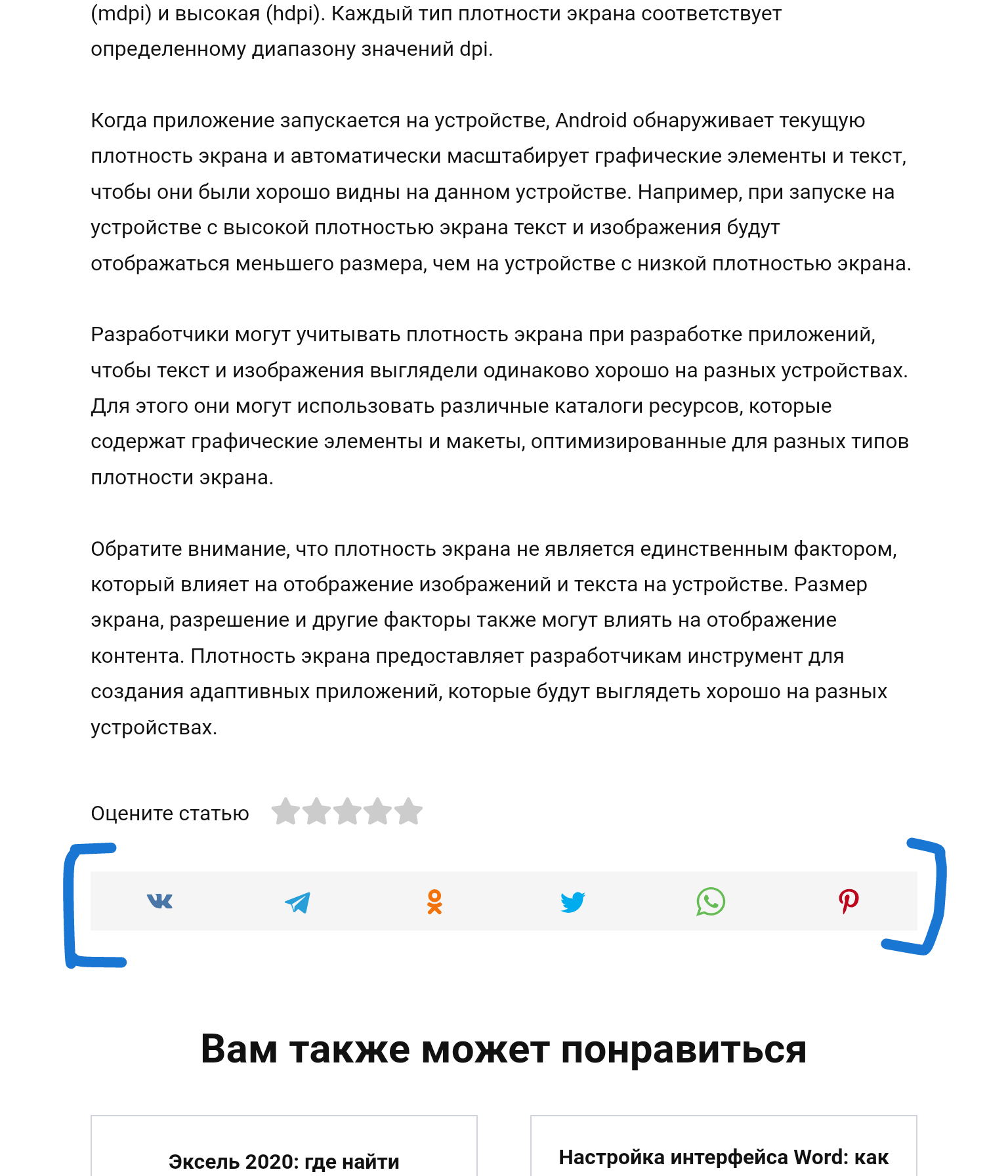 (mdpi) и высокая (hdpi). Каждый тип плотности экрана соответствует определенному диапазону значений dpi.

Когда приложение запускается на устройстве, Android обнаруживает текущую плотность экрана и автоматически масштабирует графические элементы и текст, чтобы они были хорошо видны на данном устройстве. Например, при запуске на устройстве с высокой плотностью экрана текст и изображения будут отображаться меньшего размера, чем на устройстве с низкой плотностью экрана.

Разработчики могут учитывать плотность экрана при разработке приложений, чтобы текст и изображения выглядели одинаково хорошо на разных устройствах. Для этого они могут использовать различные каталоги ресурсов, которые содержат графические элементы и макеты, оптимизированные для разных типов плотности экрана.

Обратите внимание, что плотность экрана не является единственным фактором, который влияет на отображение изображений и текста на устройстве. Размер экрана, разрешение и другие факторы также могут влиять на отображение контента. Плотность экрана предоставляет разработчикам инструмент для создания адаптивных приложений, которые будут выглядеть хорошо на разных устройствах.

Оцените статью

Вам также может понравиться

Эксель 2020: где найти

Настройка интерфейса Word: как